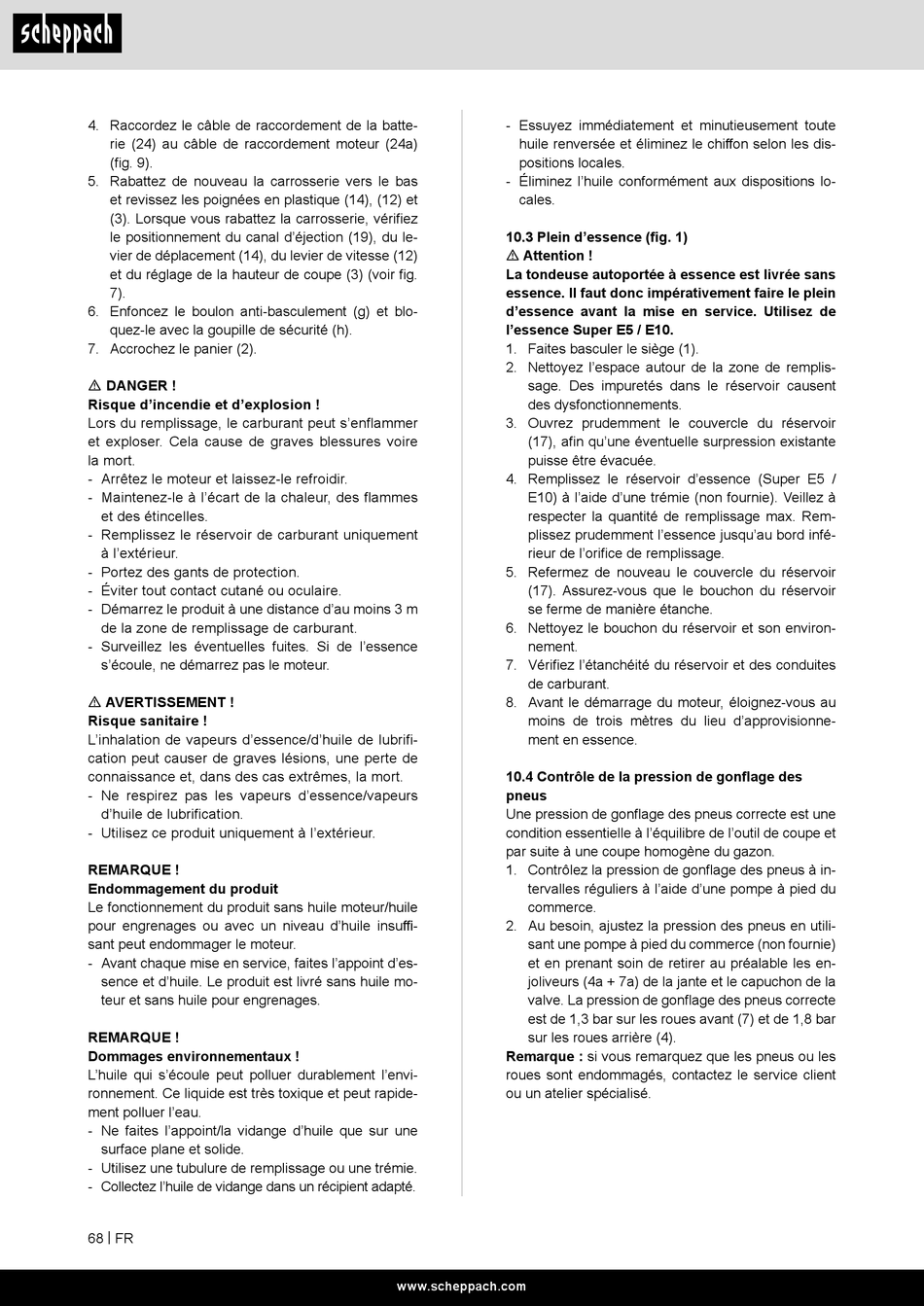 scheppach

4. Raccordez le câble de raccordement de la batterie (24) au câble de raccordement moteur (24a) (fig. 9).
5. Rabattez de nouveau la carrosserie vers le bas et revissez les poignées en plastique (14), (12) et (3). Lorsque vous rabattez la carrosserie, vérifiez le positionnement du canal d'éjection (19), du levier de déplacement (14), du levier de vitesse (12) et du réglage de la hauteur de coupe (3) (voir fig. 7).
6. Enfoncez le boulon anti-basculement (g) et bloquez-le avec la goupille de sécurité (h).
7. Accrochez le panier (2).

⚠ DANGER !
Risque d'incendie et d'explosion !
Lors du remplissage, le carburant peut s'enflammer et exploser. Cela cause de graves blessures voire la mort.
- Arrêtez le moteur et laissez-le refroidir.
- Maintenez-le à l'écart de la chaleur, des flammes et des étincelles.
- Remplissez le réservoir de carburant uniquement à l'extérieur.
- Portez des gants de protection.
- Éviter tout contact cutané ou oculaire.
- Démarrez le produit à une distance d'au moins 3 m de la zone de remplissage de carburant.
- Surveillez les éventuelles fuites. Si de l'essence s'écoule, ne démarrez pas le moteur.

⚠ AVERTISSEMENT !
Risque sanitaire !
L'inhalation de vapeurs d'essence/d'huile de lubrification peut causer de graves lésions, une perte de connaissance et, dans des cas extrêmes, la mort.
- Ne respirez pas les vapeurs d'essence/vapeurs d'huile de lubrification.
- Utilisez ce produit uniquement à l'extérieur.

REMARQUE !
Endommagement du produit
Le fonctionnement du produit sans huile moteur/huile pour engrenages ou avec un niveau d'huile insuffisant peut endommager le moteur.
- Avant chaque mise en service, faites l'appoint d'essence et d'huile. Le produit est livré sans huile moteur et sans huile pour engrenages.

REMARQUE !
Dommages environnementaux !
L'huile qui s'écoule peut polluer durablement l'environnement. Ce liquide est très toxique et peut rapidement polluer l'eau.
- Ne faites l'appoint/la vidange d'huile que sur une surface plane et solide.
- Utilisez une tubulure de remplissage ou une trémie.
- Collectez l'huile de vidange dans un récipient adapté.
- Essuyez immédiatement et minutieusement toute huile renversée et éliminez le chiffon selon les dispositions locales.
- Éliminez l'huile conformément aux dispositions locales.

10.3 Plein d'essence (fig. 1)
⚠ Attention !
La tondeuse autoportée à essence est livrée sans essence. Il faut donc impérativement faire le plein d'essence avant la mise en service. Utilisez de l'essence Super E5 / E10.
1. Faites basculer le siège (1).
2. Nettoyez l'espace autour de la zone de remplissage. Des impuretés dans le réservoir causent des dysfonctionnements.
3. Ouvrez prudemment le couvercle du réservoir (17), afin qu'une éventuelle surpression existante puisse être évacuée.
4. Remplissez le réservoir d'essence (Super E5 / E10) à l'aide d'une trémie (non fournie). Veillez à respecter la quantité de remplissage max. Remplissez prudemment l'essence jusqu'au bord inférieur de l'orifice de remplissage.
5. Refermez de nouveau le couvercle du réservoir (17). Assurez-vous que le bouchon du réservoir se ferme de manière étanche.
6. Nettoyez le bouchon du réservoir et son environnement.
7. Vérifiez l'étanchéité du réservoir et des conduites de carburant.
8. Avant le démarrage du moteur, éloignez-vous au moins de trois mètres du lieu d'approvisionnement en essence.

10.4 Contrôle de la pression de gonflage des pneus
Une pression de gonflage des pneus correcte est une condition essentielle à l'équilibre de l'outil de coupe et par suite à une coupe homogène du gazon.
1. Contrôlez la pression de gonflage des pneus à intervalles réguliers à l'aide d'une pompe à pied du commerce.
2. Au besoin, ajustez la pression des pneus en utilisant une pompe à pied du commerce (non fournie) et en prenant soin de retirer au préalable les enjoliveurs (4a + 7a) de la jante et le capuchon de la valve. La pression de gonflage des pneus correcte est de 1,3 bar sur les roues avant (7) et de 1,8 bar sur les roues arrière (4).
Remarque : si vous remarquez que les pneus ou les roues sont endommagés, contactez le service client ou un atelier spécialisé.

68 | FR

www.scheppach.com